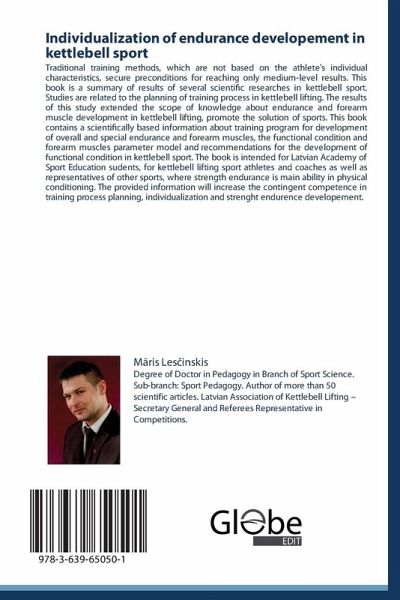 Individualization of endurance developement in kettlebell sport

Traditional training methods, which are not based on the athlete's individual characteristics, secure preconditions for reaching only medium-level results. This book is a summary of results of several scientific researches in kettlebell sport. Studies are related to the planning of training process in kettlebell lifting. The results of this study extended the scope of knowledge about endurance and forearm muscle development in kettlebell lifting, promote the solution of sports. This book contains a scientifically based information about training program for development of overall and special endurance and forearm muscles, the functional condition and forearm muscles parameter model and recommendations for the development of functional condition in kettlebell sport. The book is intended for Latvian Academy of Sport Education sudents, for kettlebell lifting sport athletes and coaches as well as representatives of other sports, where strength endurance is main ability in physical conditioning. The provided information will increase the contingent competence in training process planning, individualization and strenght endurence developement.

Māris Lesčinskis
Degree of Doctor in Pedagogy in Branch of Sport Science. Sub-branch: Sport Pedagogy. Author of more than 50 scientific articles. Latvian Association of Kettlebell Lifting – Secretary General and Referees Representative in Competitions.

978-3-639-65050-1

Globe
EDIT